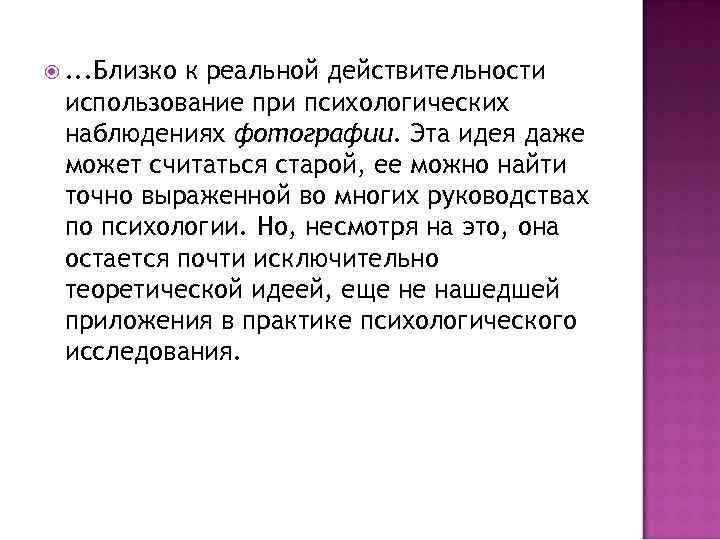 ...Близко к реальной действительности использование при психологических наблюдениях фотографии. Эта идея даже может считаться старой, ее можно найти точно выраженной во многих руководствах по психологии. Но, несмотря на это, она остается почти исключительно теоретической идеей, еще не нашедшей приложения в практике психологического исследования.